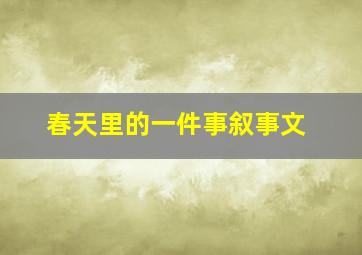 春天里的一件事叙事文